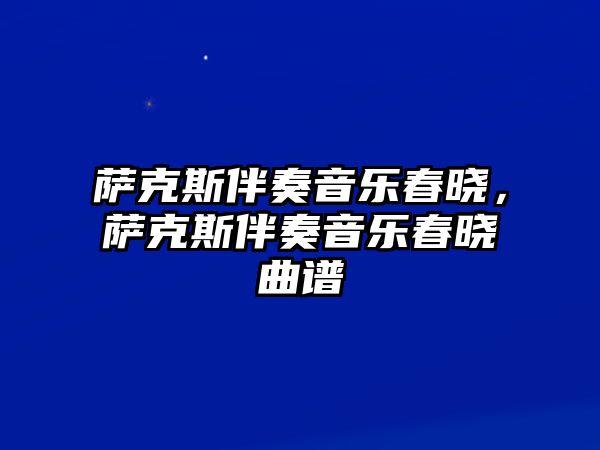 萨克斯伴奏音乐春晓，萨克斯伴奏音乐春晓曲谱